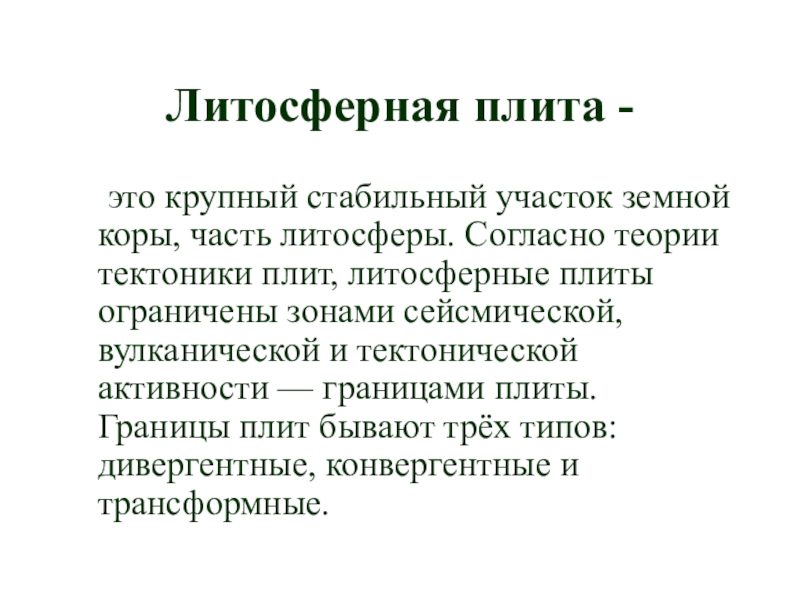 Литосферная плита -

это крупный стабильный участок земной коры, часть литосферы. Согласно теории тектоники плит, литосферные плиты ограничены зонами сейсмической, вулканической и тектонической активности — границами плиты. Границы плит бывают трёх типов: дивергентные, конвергентные и трансформные.